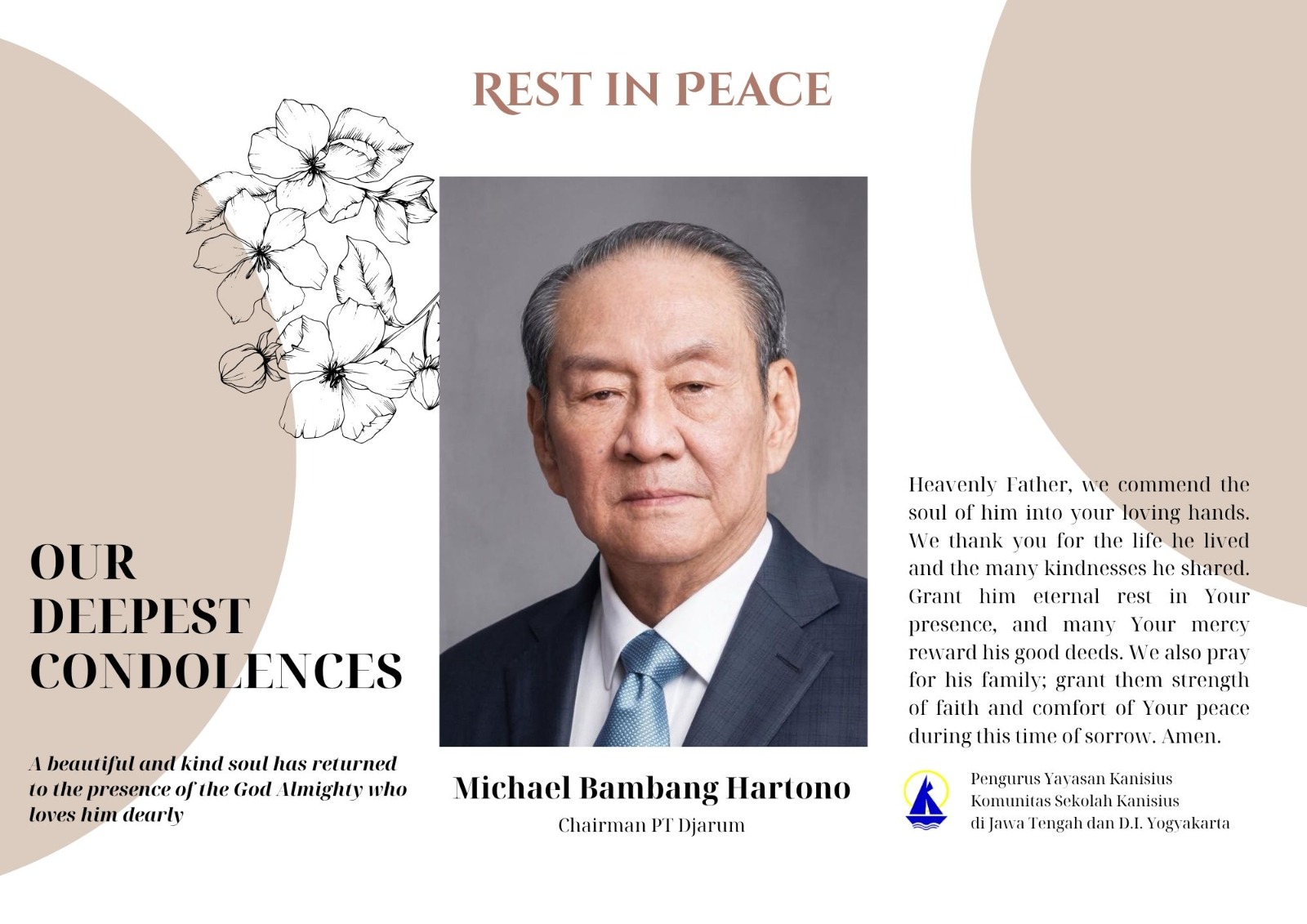 REST IN PEACE

OUR DEEPEST CONDOLENCES

A beautiful and kind soul has returned to the presence of the God Almighty who loves him dearly

Michael Bambang Hartono

Chairman PT Djarum

Heavenly Father, we commend the soul of him into your loving hands. We thank you for the life he lived and the many kindnesses he shared. Grant him eternal rest in Your presence, and many Your mercy reward his good deeds. We also pray for his family; grant them strength of faith and comfort of Your peace during this time of sorrow. Amen.

Pengurus Yayasan Kanisius
Komunitas Sekolah Kanisius
di Jawa Tengah dan D.I. Yogyakarta